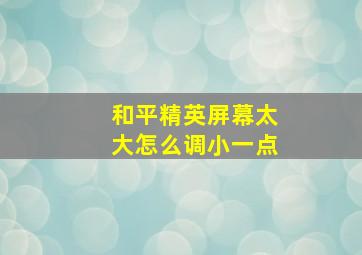 和平精英屏幕太大怎么调小一点